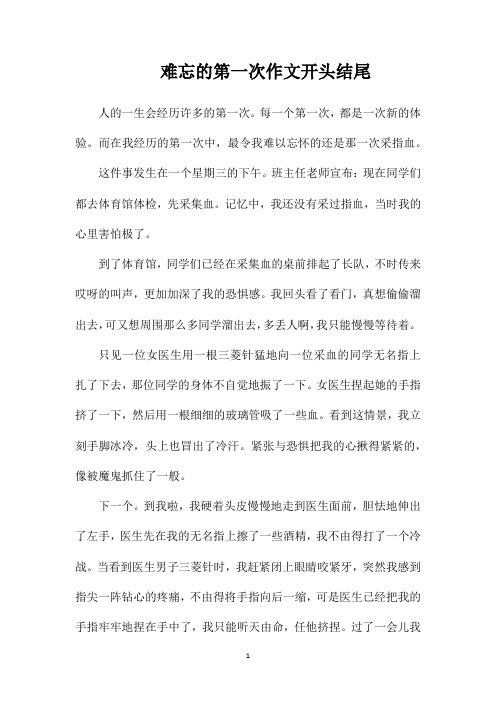 难忘的第一次作文开头结尾

人的一生会经历许多的第一次。每一个第一次，都是一次新的体验。而在我经历的第一次中，最令我难以忘怀的还是那一次采指血。

这件事发生在一个星期三的下午。班主任老师宣布：现在同学们都去体育馆体检，先采集血。记忆中，我还没有采过指血，当时我的心里害怕极了。

到了体育馆，同学们已经在采集血的桌前排起了长队，不时传来哎呀的叫声，更加加深了我的恐惧感。我回头看了看门，真想偷偷溜出去，可又想周围那么多同学溜出去，多丢人啊，我只能慢慢等待着。

只见一位女医生用一根三菱针猛地向一位采血的同学无名指上扎了下去，那位同学的身体不自觉地振了一下。女医生捏起她的手指挤了一下，然后用一根细细的玻璃管吸了一些血。看到这情景，我立刻手脚冰冷，头上也冒出了冷汗。紧张与恐惧把我的心揪得紧紧的，像被魔鬼抓住了一般。

下一个。到我啦，我硬着头皮慢慢地走到医生面前，胆怯地伸出了左手，医生先在我的无名指上擦了一些酒精，我不由得打了一个冷战。当看到医生男子三菱针时，我赶紧闭上眼睛咬紧牙，突然我感到指尖一阵钻心的疼痛，不由得将手指向后一缩，可是医生已经把我的手指牢牢地捏在手中了，我只能听天由命，任他挤捏。过了一会儿我

1